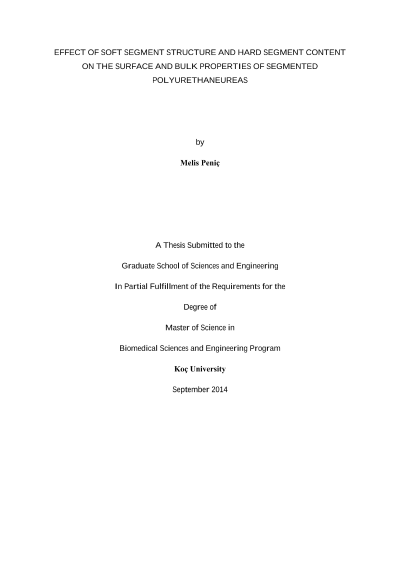 EFFECT OF SOFT SEGMENT STRUCTURE AND HARD SEGMENT CONTENT ON THE SURFACE AND BULK PROPERTIES OF SEGMENTED POLYURETHANEUREAS

by

Melis Peniç

A Thesis Submitted to the

Graduate School of Sciences and Engineering

In Partial Fulfillment of the Requirements for the

Degree of

Master of Science in

Biomedical Sciences and Engineering Program

Koç University

September 2014